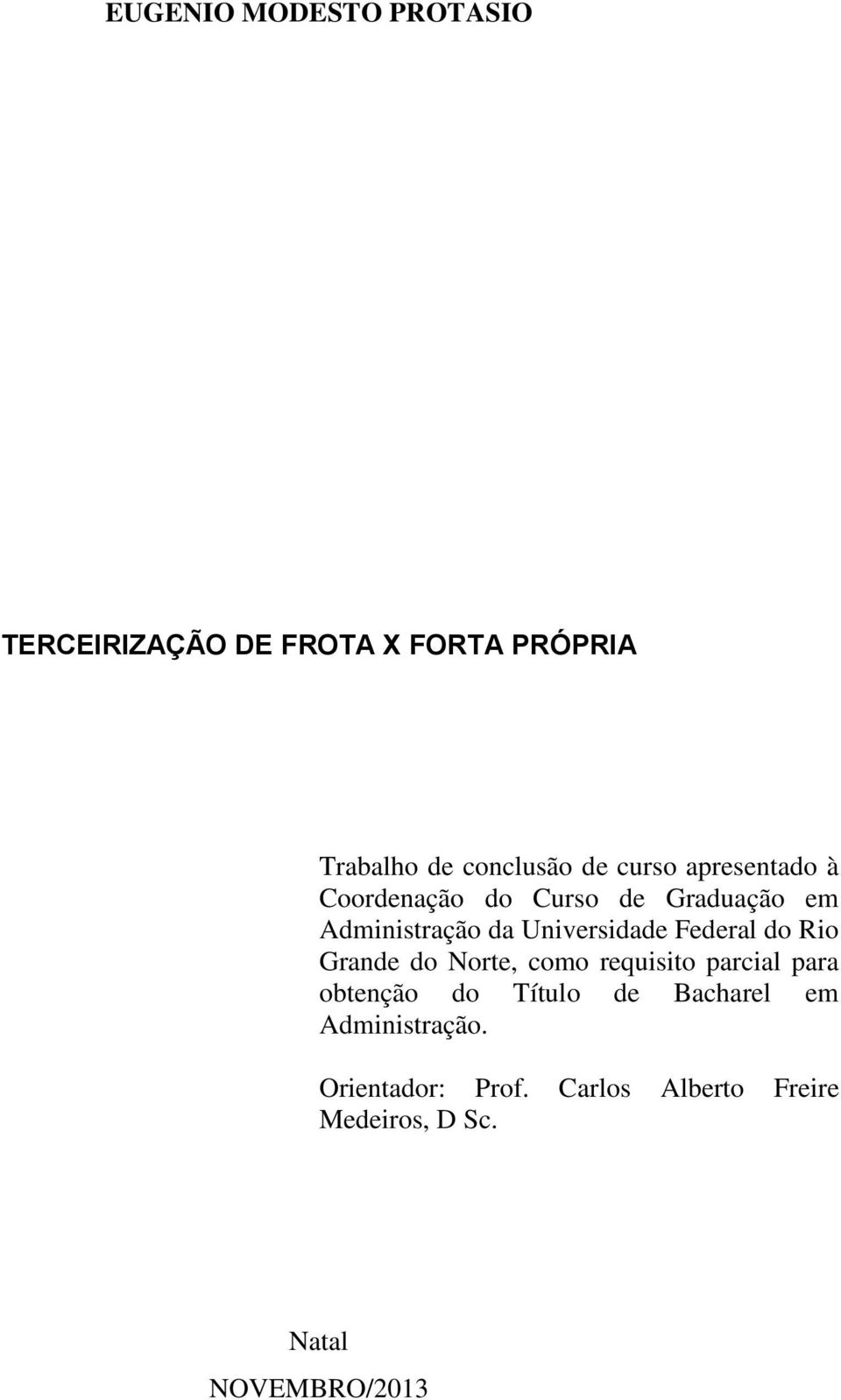 EUGENIO MODESTO PROTASIO

TERCEIRIZAÇÃO DE FROTA X FORTA PRÓPRIA

Trabalho de conclusão de curso apresentado à Coordenação do Curso de Graduação em Administração da Universidade Federal do Rio Grande do Norte, como requisito parcial para obtenção do Título de Bacharel em Administração.

Orientador: Prof. Carlos Alberto Freire Medeiros, D Sc.

Natal
NOVEMBRO/2013